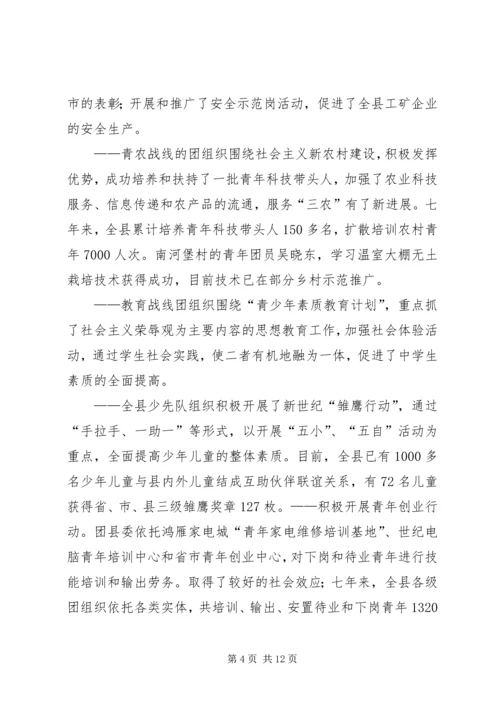 市的表彰；开展和推广了安全示范岗活动，促进了全县工矿企业的安全生产。

——青农战线的团组织围绕社会主义新农村建设，积极发挥优势，成功培养和扶持了一批青年科技带头人，加强了农业科技服务、信息传递和农产品的流通，服务“三农”有了新进展。七年来，全县累计培养青年科技带头人150多名，扩散培训农村青年7000人次。南河堡村的青年团员吴晓东，学习温室大棚无土栽培技术获得成功，目前技术已在部分乡村示范推广。

——教育战线团组织围绕“青少年素质教育计划”，重点抓了社会主义荣辱观为主要内容的思想教育工作，加强社会体验活动，通过学生社会实践，使二者有机地融为一体，促进了中学生素质的全面提高。

——全县少先队组织积极开展了新世纪“雏鹰行动”，通过“手拉手、一助一”等形式，以开展“五小”、“五自”活动为重点，全面提高少年儿童的整体素质。目前，全县已有1000多名少年儿童与县内外儿童结成互助伙伴联谊关系，有72名儿童获得省、市、县三级雏鹰奖章127枚。——积极开展青年创业行动。团县委依托鸿雁家电城“青年家电维修培训基地”、世纪电脑青年培训中心和省市青年创业中心，对下岗和待业青年进行技能培训和输出劳务。取得了较好的社会效应；七年来，全县各级团组织依托各类实体，共培训、输出、安置待业和下岗青年1320

第4页 共12页